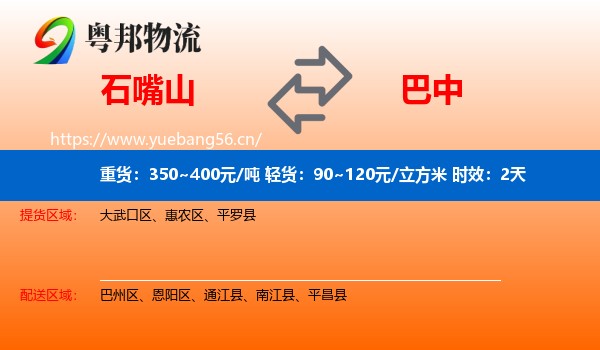 粤邦物流

石嘴山

巴中

https://www.yuebang56.cn/

重货：350~400元/吨 轻货：90~120元/立方米 时效：2天

提货区域：

大武口区、惠农区、平罗县

配送区域：

巴州区、恩阳区、通江县、南江县、平昌县